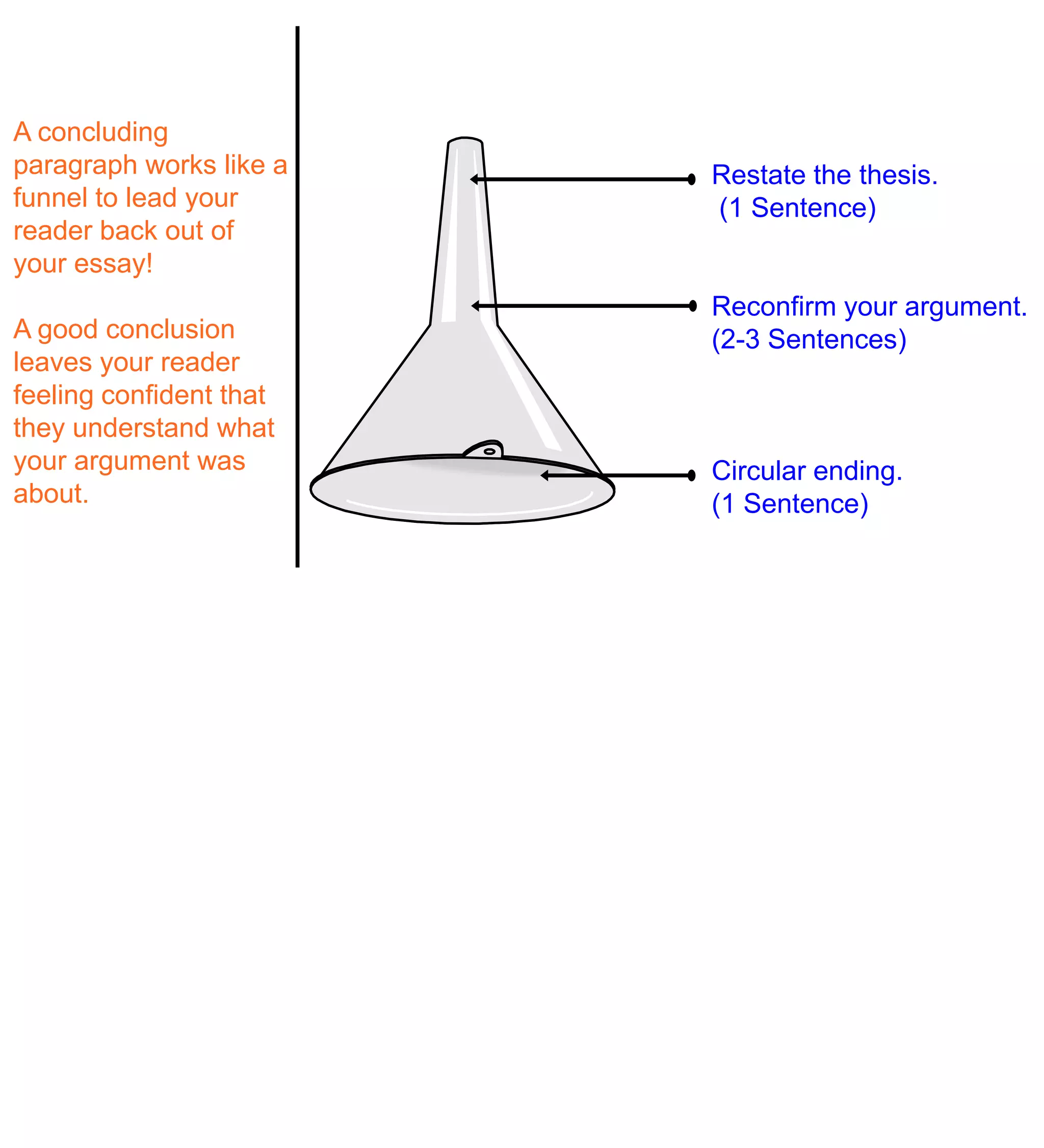 A concluding paragraph works like a funnel to lead your reader back out of your essay!

A good conclusion leaves your reader feeling confident that they understand what your argument was about.

Restate the thesis.
(1 Sentence)

Reconfirm your argument.
(2-3 Sentences)

Circular ending.
(1 Sentence)